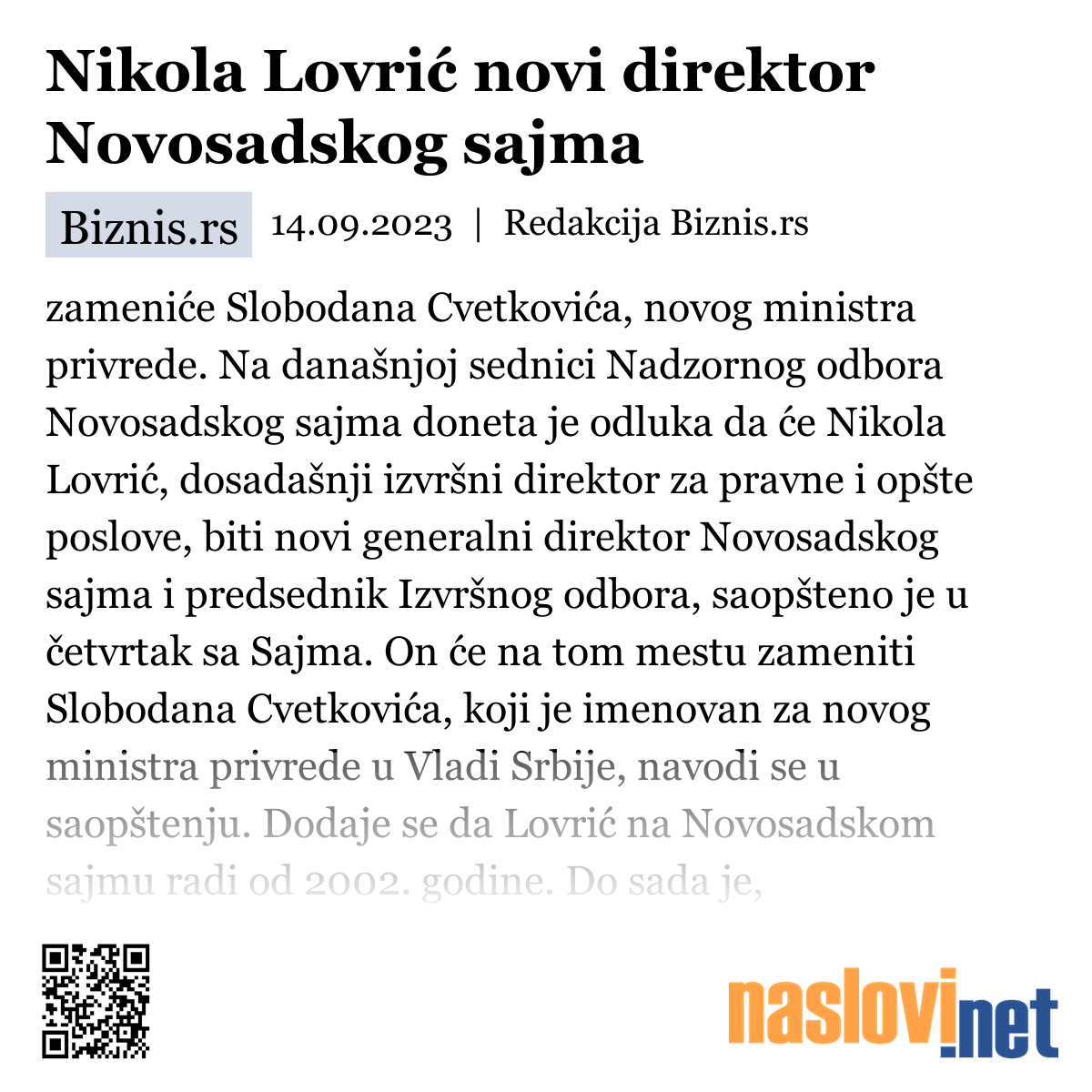 Nikola Lovrić novi direktor Novosadskog sajma

Biznis.rs 14.09.2023 | Redakcija Biznis.rs

zameniće Slobodana Cvetkovića, novog ministra privrede. Na današnjoj sednici Nadzornog odbora Novosadskog sajma doneta je odluka da će Nikola Lovrić, dosadašnji izvršni direktor za pravne i opšte poslove, biti novi generalni direktor Novosadskog sajma i predsednik Izvršnog odbora, saopšteno je u četvrtak sa Sajma. On će na tom mestu zameniti Slobodana Cvetkovića, koji je imenovan za novog ministra privrede u Vladi Srbije, navodi se u saopštenju. Dodaje se da Lovrić na Novosadskom sajmu radi od 2002. godine. Do sada je,

naslovi.net